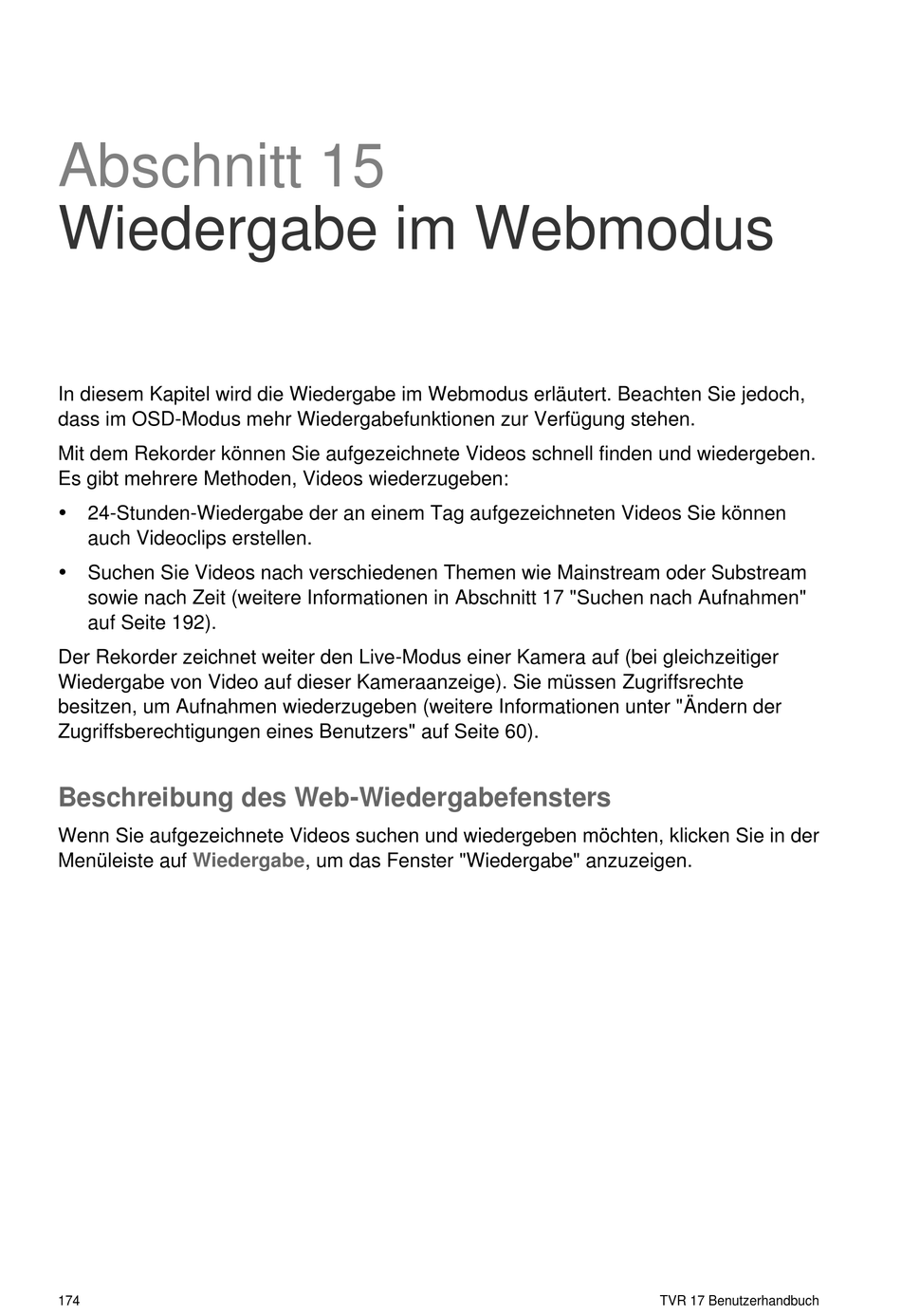 Abschnitt 15
Wiedergabe im Webmodus

In diesem Kapitel wird die Wiedergabe im Webmodus erläutert. Beachten Sie jedoch, dass im OSD-Modus mehr Wiedergabefunktionen zur Verfügung stehen.

Mit dem Rekorder können Sie aufgezeichnete Videos schnell finden und wiedergeben. Es gibt mehrere Methoden, Videos wiederzugeben:

• 24-Stunden-Wiedergabe der an einem Tag aufgezeichneten Videos Sie können auch Videoclips erstellen.

• Suchen Sie Videos nach verschiedenen Themen wie Mainstream oder Substream sowie nach Zeit (weitere Informationen in Abschnitt 17 "Suchen nach Aufnahmen" auf Seite 192).

Der Rekorder zeichnet weiter den Live-Modus einer Kamera auf (bei gleichzeitiger Wiedergabe von Video auf dieser Kameraanzeige). Sie müssen Zugriffsrechte besitzen, um Aufnahmen wiederzugeben (weitere Informationen unter "Ändern der Zugriffsberechtigungen eines Benutzers" auf Seite 60).

Beschreibung des Web-Wiedergabefensters

Wenn Sie aufgezeichnete Videos suchen und wiedergeben möchten, klicken Sie in der Menüleiste auf Wiedergabe, um das Fenster "Wiedergabe" anzuzeigen.

174

TVR 17 Benutzerhandbuch